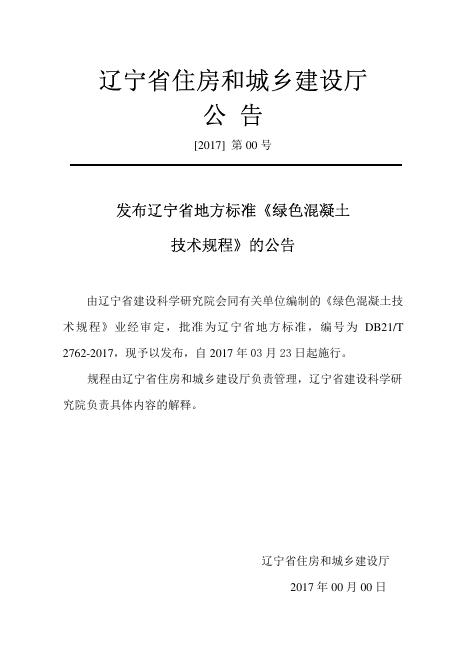 辽宁省住房和城乡建设厅

公　告

[2017] 第 00 号

发布辽宁省地方标准《绿色混凝土技术规程》的公告

由辽宁省建设科学研究院会同有关单位编制的《绿色混凝土技术规程》业经审定，批准为辽宁省地方标准，编号为 DB21/T 2762-2017，现予以发布，自 2017 年 03 月 23 日起施行。

规程由辽宁省住房和城乡建设厅负责管理，辽宁省建设科学研究院负责具体内容的解释。

辽宁省住房和城乡建设厅

2017 年 00 月 00 日